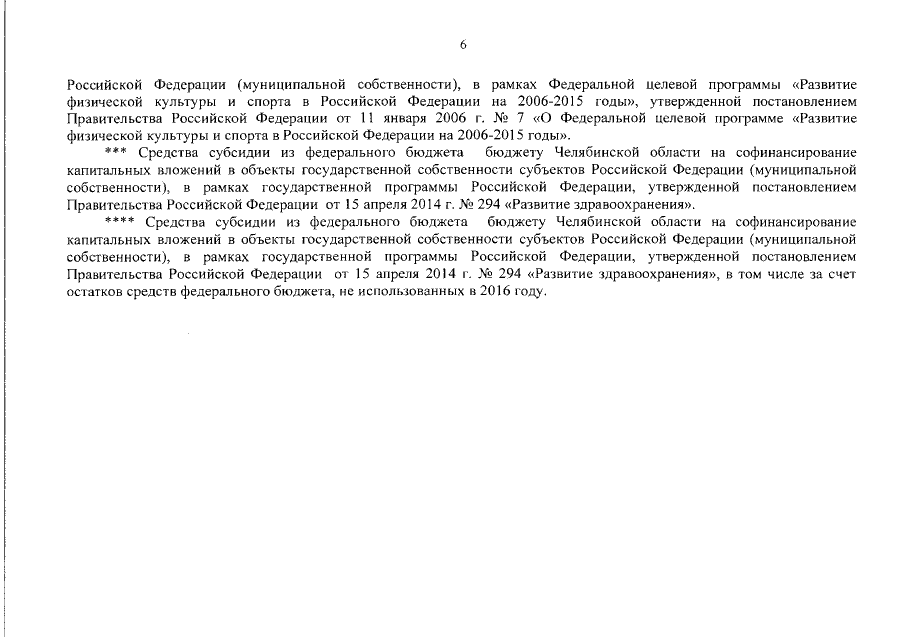 6

Российской Федерации (муниципальной собственности), в рамках Федеральной целевой программы «Развитие физической культуры и спорта в Российской Федерации на 2006-2015 годы», утвержденной постановлением Правительства Российской Федерации от 11 января 2006 г. № 7 «О Федеральной целевой программе «Развитие физической культуры и спорта в Российской Федерации на 2006-2015 годы».

*** Средства субсидии из федерального бюджета бюджету Челябинской области на софинансирование капитальных вложений в объекты государственной собственности субъектов Российской Федерации (муниципальной собственности), в рамках государственной программы Российской Федерации, утвержденной постановлением Правительства Российской Федерации от 15 апреля 2014 г. № 294 «Развитие здравоохранения».

**** Средства субсидии из федерального бюджета бюджету Челябинской области на софинансирование капитальных вложений в объекты государственной собственности субъектов Российской Федерации (муниципальной собственности), в рамках государственной программы Российской Федерации, утвержденной постановлением Правительства Российской Федерации от 15 апреля 2014 г. № 294 «Развитие здравоохранения», в том числе за счет остатков средств федерального бюджета, не использованных в 2016 году.